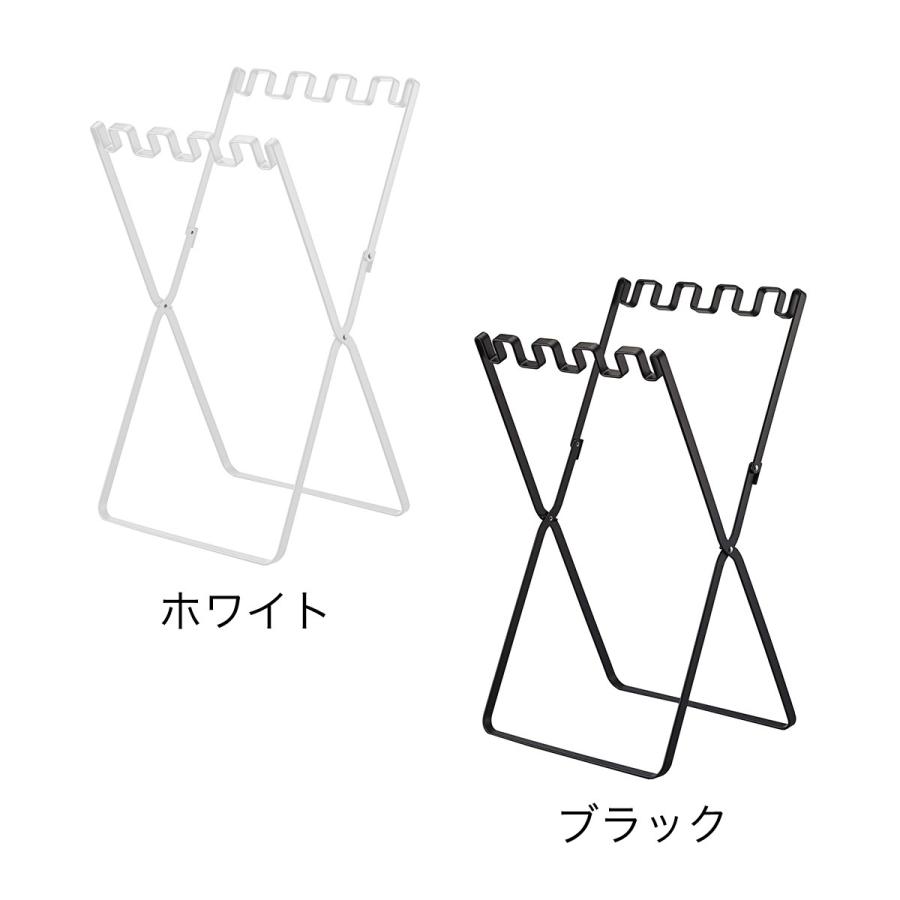 ホワイト

ブラック